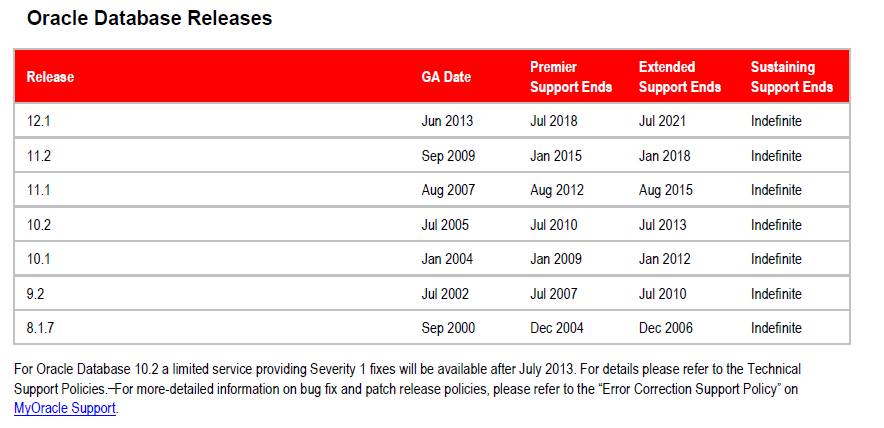 Oracle Database Releases

| Release | GA Date | Premier Support Ends | Extended Support Ends | Sustaining Support Ends |
|---|---|---|---|---|
| 12.1 | Jun 2013 | Jul 2018 | Jul 2021 | Indefinite |
| 11.2 | Sep 2009 | Jan 2015 | Jan 2018 | Indefinite |
| 11.1 | Aug 2007 | Aug 2012 | Aug 2015 | Indefinite |
| 10.2 | Jul 2005 | Jul 2010 | Jul 2013 | Indefinite |
| 10.1 | Jan 2004 | Jan 2009 | Jan 2012 | Indefinite |
| 9.2 | Jul 2002 | Jul 2007 | Jul 2010 | Indefinite |
| 8.1.7 | Sep 2000 | Dec 2004 | Dec 2006 | Indefinite |

For Oracle Database 10.2 a limited service providing Severity 1 fixes will be available after July 2013. For details please refer to the Technical Support Policies.–For more-detailed information on bug fix and patch release policies, please refer to the “Error Correction Support Policy” on MyOracle Support.